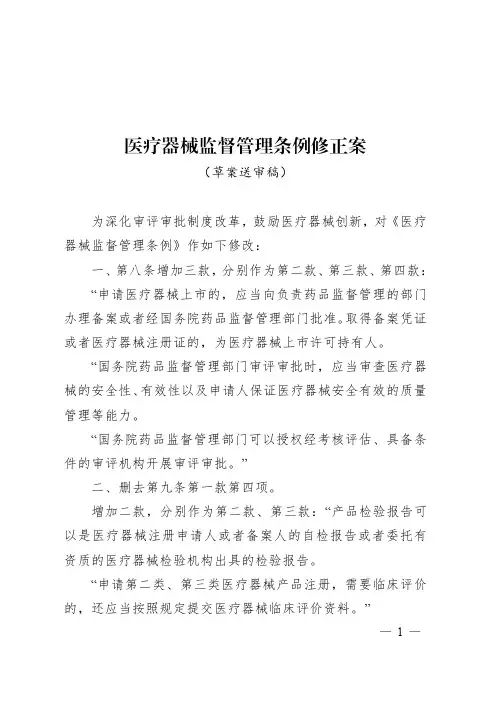 医疗器械监督管理条例修正案

（草案送审稿）

为深化审评审批制度改革，鼓励医疗器械创新，对《医疗器械监督管理条例》作如下修改：

一、第八条增加三款，分别作为第二款、第三款、第四款：

“申请医疗器械上市的，应当向负责药品监督管理的部门办理备案或者经国务院药品监督管理部门批准。取得备案凭证或者医疗器械注册证的，为医疗器械上市许可持有人。

“国务院药品监督管理部门审评审批时，应当审查医疗器械的安全性、有效性以及申请人保证医疗器械安全有效的质量管理等能力。

“国务院药品监督管理部门可以授权经考核评估、具备条件的审评机构开展审评审批。”

二、删去第九条第一款第四项。

增加二款，分别作为第二款、第三款：“产品检验报告可以是医疗器械注册申请人或者备案人的自检报告或者委托有资质的医疗器械检验机构出具的检验报告。

“申请第二类、第三类医疗器械产品注册，需要临床评价的，还应当按照规定提交医疗器械临床评价资料。”

— 1 —